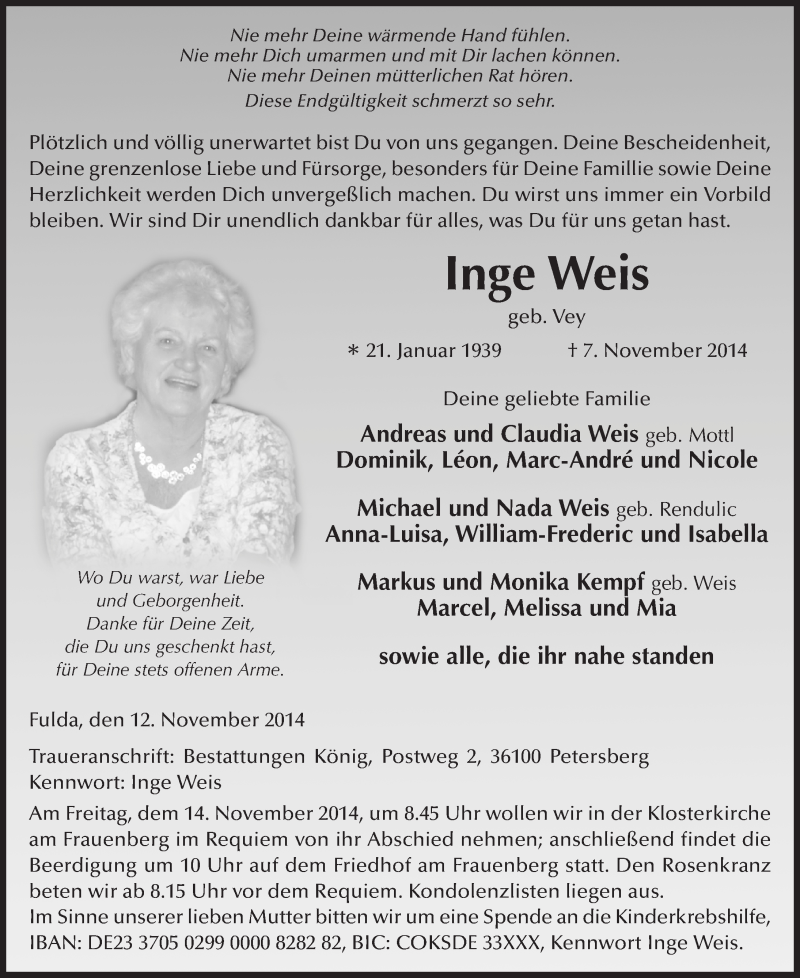 Nie mehr Deine wärmende Hand fühlen.
Nie mehr Dich umarmen und mit Dir lachen können.
Nie mehr Deinen mütterlichen Rat hören.
Diese Endgültigkeit schmerzt so sehr.

Plötzlich und völlig unerwartet bist Du von uns gegangen. Deine Bescheidenheit, Deine grenzenlose Liebe und Fürsorge, besonders für Deine Famillie sowie Deine Herzlichkeit werden Dich unvergeßlich machen. Du wirst uns immer ein Vorbild bleiben. Wir sind Dir unendlich dankbar für alles, was Du für uns getan hast.

Inge Weis
geb. Vey
* 21. Januar 1939 † 7. November 2014

Deine geliebte Familie

Andreas und Claudia Weis geb. Mottl
Dominik, Léon, Marc-André und Nicole

Michael und Nada Weis geb. Rendulic
Anna-Luisa, William-Frederic und Isabella

Markus und Monika Kempf geb. Weis
Marcel, Melissa und Mia

sowie alle, die ihr nahe standen

Wo Du warst, war Liebe
und Geborgenheit.
Danke für Deine Zeit,
die Du uns geschenkt hast,
für Deine stets offenen Arme.

Fulda, den 12. November 2014

Traueranschrift: Bestattungen König, Postweg 2, 36100 Petersberg
Kennwort: Inge Weis

Am Freitag, dem 14. November 2014, um 8.45 Uhr wollen wir in der Klosterkirche am Frauenberg im Requiem von ihr Abschied nehmen; anschließend findet die Beerdigung um 10 Uhr auf dem Friedhof am Frauenberg statt. Den Rosenkranz beten wir ab 8.15 Uhr vor dem Requiem. Kondolenzlisten liegen aus.
Im Sinne unserer lieben Mutter bitten wir um eine Spende an die Kinderkrebshilfe, IBAN: DE23 3705 0299 0000 8282 82, BIC: COKSDE 33XXX, Kennwort Inge Weis.